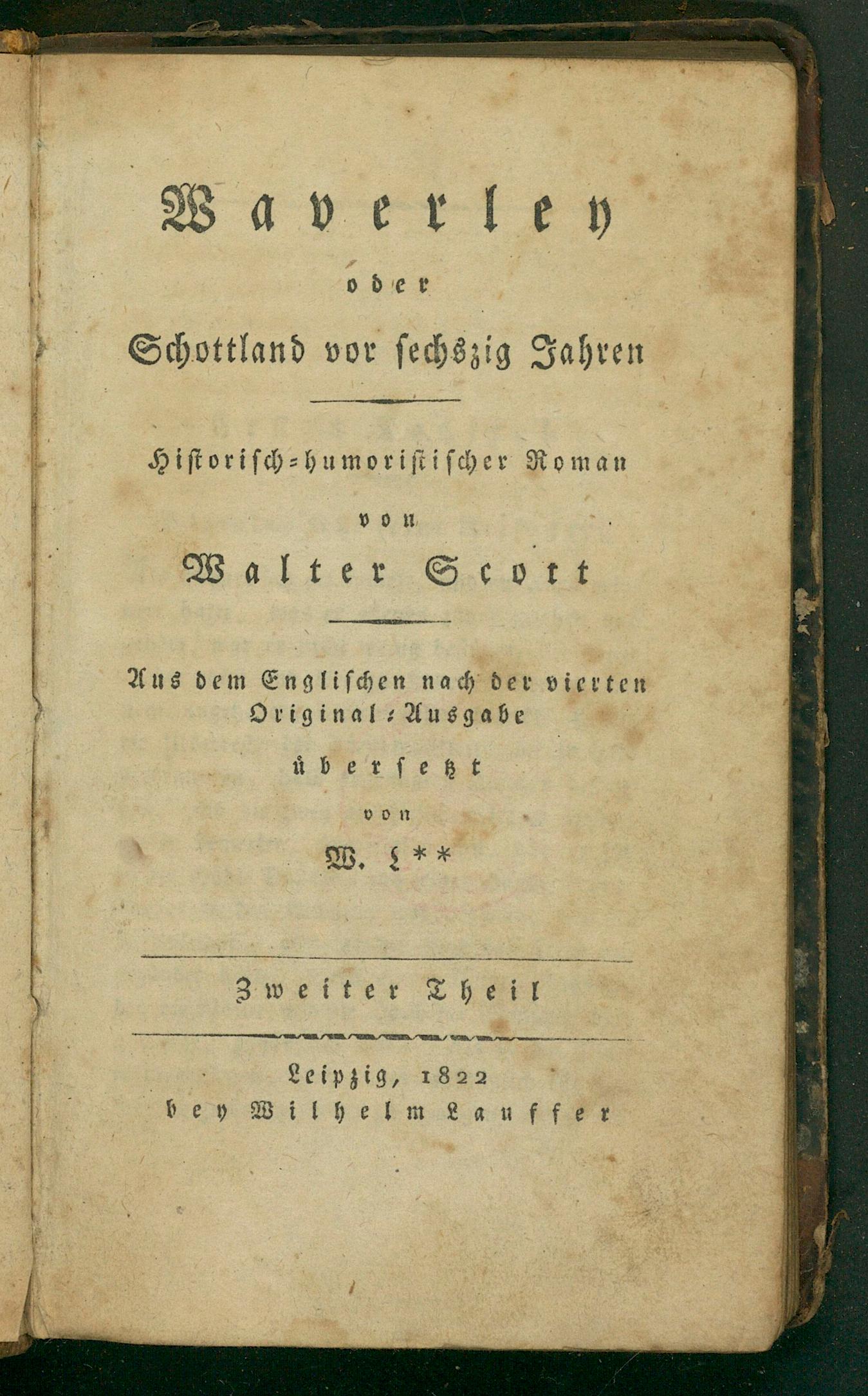 Waverley
oder
Schottland vor sechszig Jahren

Historisch-humoristischer Roman
von
Walter Scott

Aus dem Englischen nach der vierten Original-Ausgabe
übersetzt
von
W. L**

Zweiter Theil

Leipzig, 1822
bey Wilhelm Lauffer